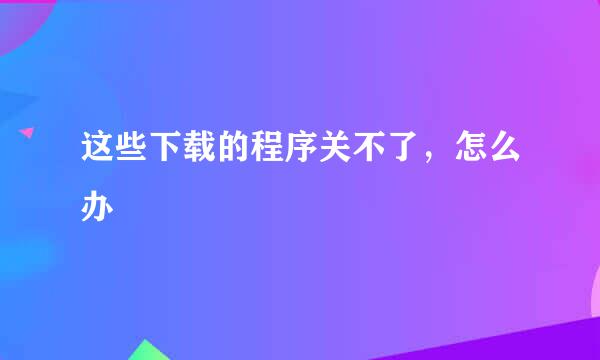 这些下载的程序关不了，怎么办